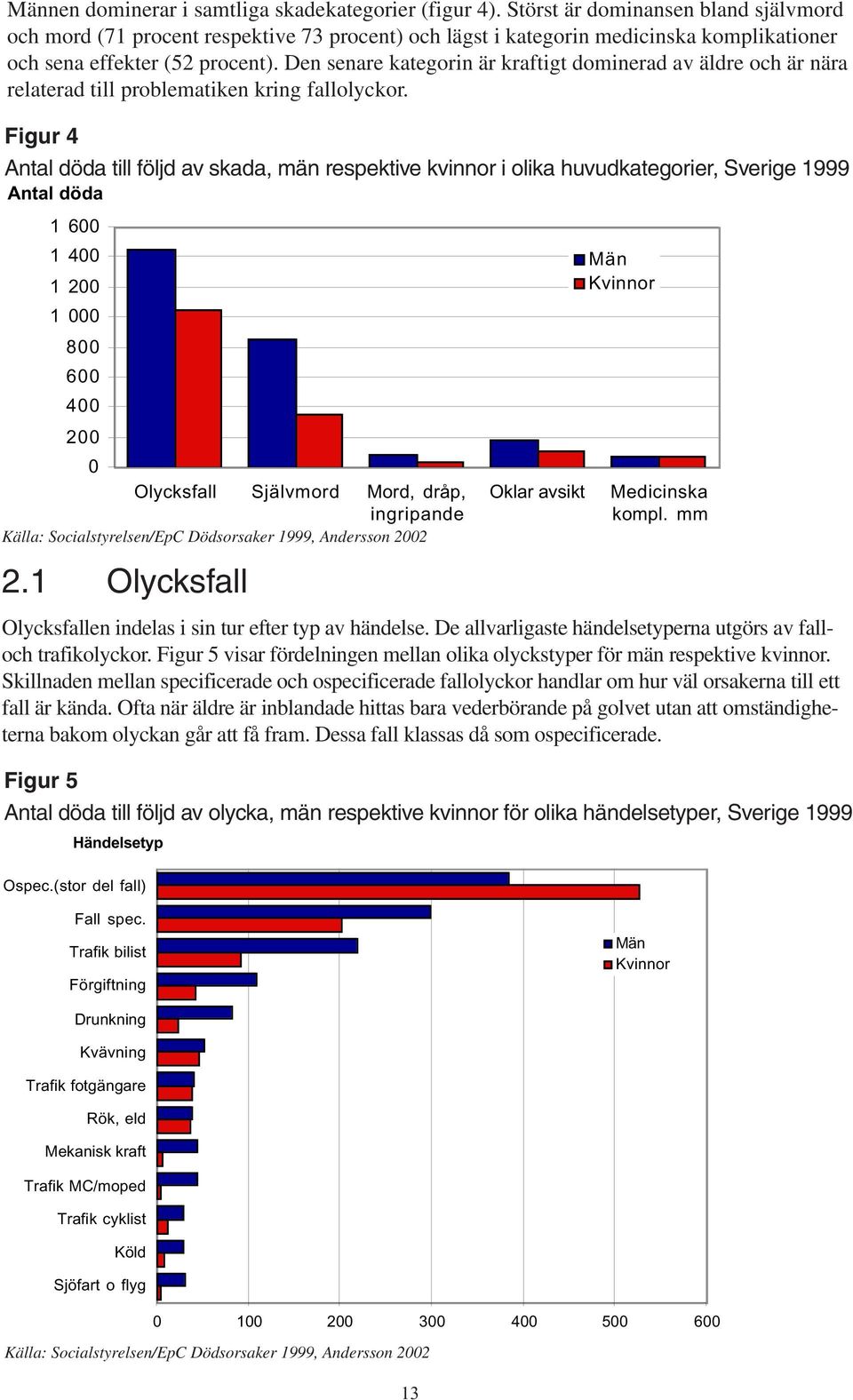 Männen dominerar i samtliga skadekategorier (figur 4). Störst är dominansen bland självmord och mord (71 procent respektive 73 procent) och lägst i kategorin medicinska komplikationer och sena effekter (52 procent). Den senare kategorin är kraftigt dominerad av äldre och är nära relaterad till problematiken kring fallolyckor.

Figur 4

Antal döda till följd av skada, män respektive kvinnor i olika huvudkategorier, Sverige 1999

Antal döda

1 600
1 400
1 200
1 000
800
600
400
200
0

Män
Kvinnor

Olycksfall
Självmord
Mord, dråp, ingripande
Oklar avsikt
Medicinska kompl. mm

Källa: Socialstyrelsen/EpC Dödsorsaker 1999, Andersson 2002

2.1 Olycksfall

Olycksfallen indelas i sin tur efter typ av händelse. De allvarligaste händelsetyperna utgörs av fall- och trafikolyckor. Figur 5 visar fördelningen mellan olika olyckstyper för män respektive kvinnor. Skillnaden mellan specificerade och ospecificerade fallolyckor handlar om hur väl orsakerna till ett fall är kända. Ofta när äldre är inblandade hittas bara vederbörande på golvet utan att omständigheterna bakom olyckan går att få fram. Dessa fall klassas då som ospecificerade.

Figur 5

Antal döda till följd av olycka, män respektive kvinnor för olika händelsetyper, Sverige 1999

Händelsetyp

Ospec.(stor del fall)
Fall spec.
Trafik bilist
Förgiftning
Drunkning
Kvävning
Trafik fotgängare
Rök, eld
Mekanisk kraft
Trafik MC/moped
Trafik cyklist
Köld
Sjöfart o flyg

Män
Kvinnor

0 100 200 300 400 500 600

Källa: Socialstyrelsen/EpC Dödsorsaker 1999, Andersson 2002

13